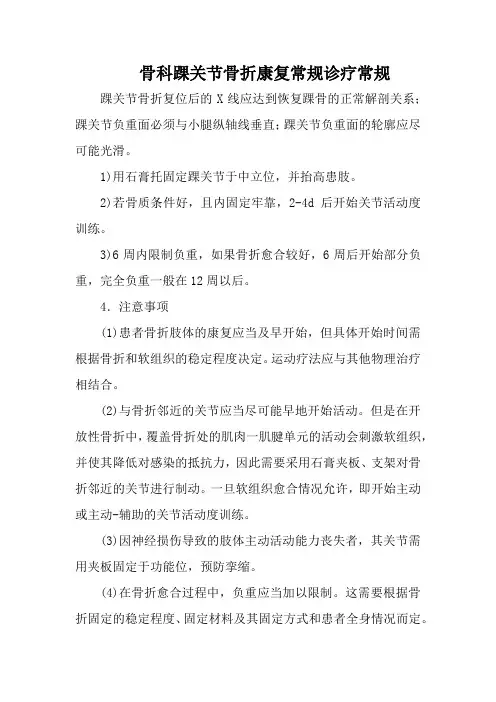 骨科踝关节骨折康复常规诊疗常规

踝关节骨折复位后的 X 线应达到恢复踝骨的正常解剖关系；踝关节负重面必须与小腿纵轴线垂直；踝关节负重面的轮廓应尽可能光滑。

1)用石膏托固定踝关节于中立位，并抬高患肢。

2)若骨质条件好，且内固定牢靠，2-4d 后开始关节活动度训练。

3)6 周内限制负重，如果骨折愈合较好，6 周后开始部分负重，完全负重一般在 12 周以后。

4．注意事项

(1)患者骨折肢体的康复应当及早开始，但具体开始时间需根据骨折和软组织的稳定程度决定。运动疗法应与其他物理治疗相结合。

(2)与骨折邻近的关节应当尽可能早地开始活动。但是在开放性骨折中，覆盖骨折处的肌肉一肌腱单元的活动会刺激软组织，并使其降低对感染的抵抗力，因此需要采用石膏夹板、支架对骨折邻近的关节进行制动。一旦软组织愈合情况允许，即开始主动或主动-辅助的关节活动度训练。

(3)因神经损伤导致的肢体主动活动能力丧失者，其关节需用夹板固定于功能位，预防挛缩。

(4)在骨折愈合过程中，负重应当加以限制。这需要根据骨折固定的稳定程度、固定材料及其固定方式和患者全身情况而定。